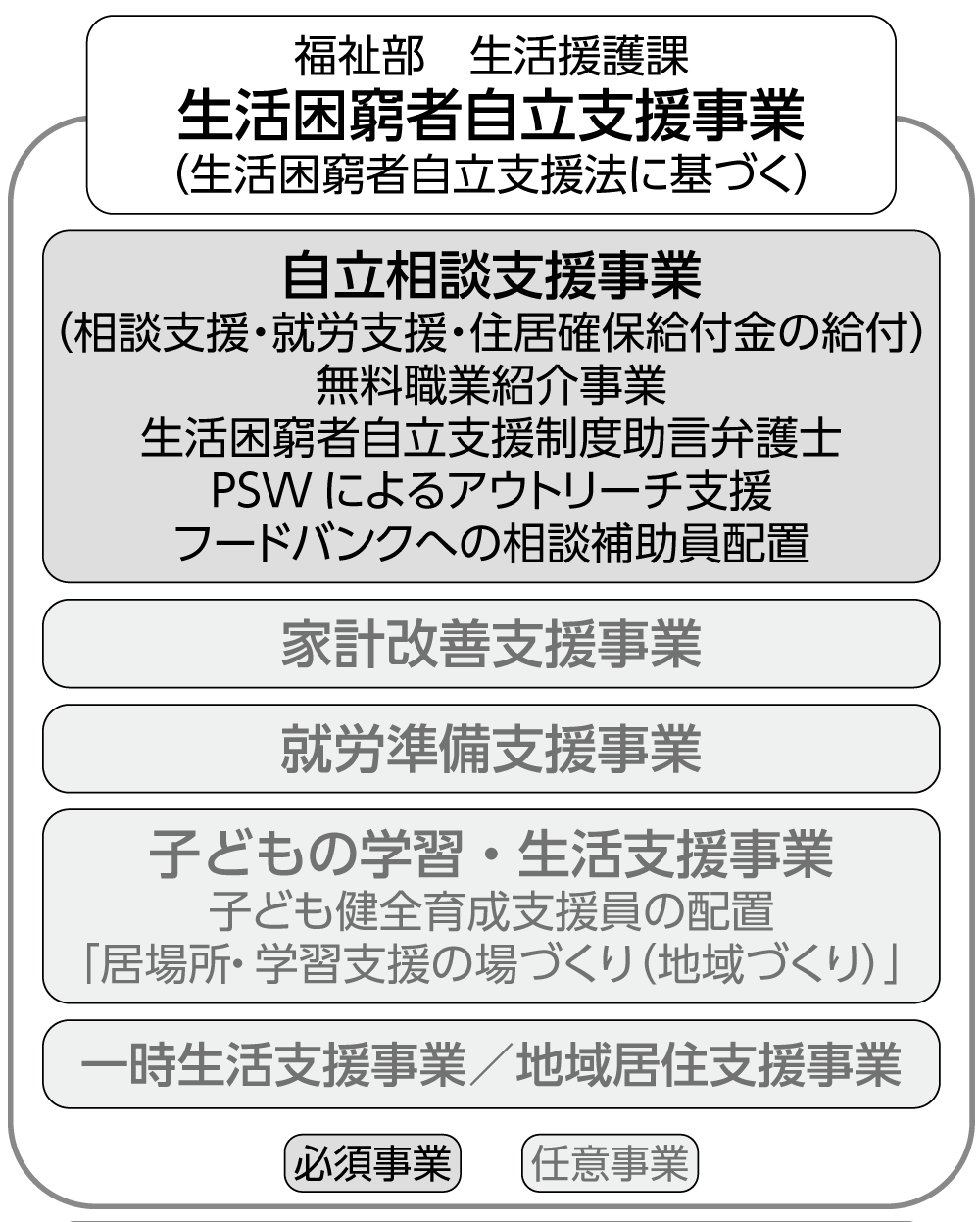 福祉部　生活援護課
生活困窮者自立支援事業
(生活困窮者自立支援法に基づく)

自立相談支援事業
(相談支援・就労支援・住居確保給付金の給付)
無料職業紹介事業
生活困窮者自立支援制度助言弁護士
PSW によるアウトリーチ支援
フードバンクへの相談補助員配置

家計改善支援事業

就労準備支援事業

子どもの学習・生活支援事業
子ども健全育成支援員の配置
「居場所・学習支援の場づくり(地域づくり)」

一時生活支援事業／地域居住支援事業

必須事業　任意事業